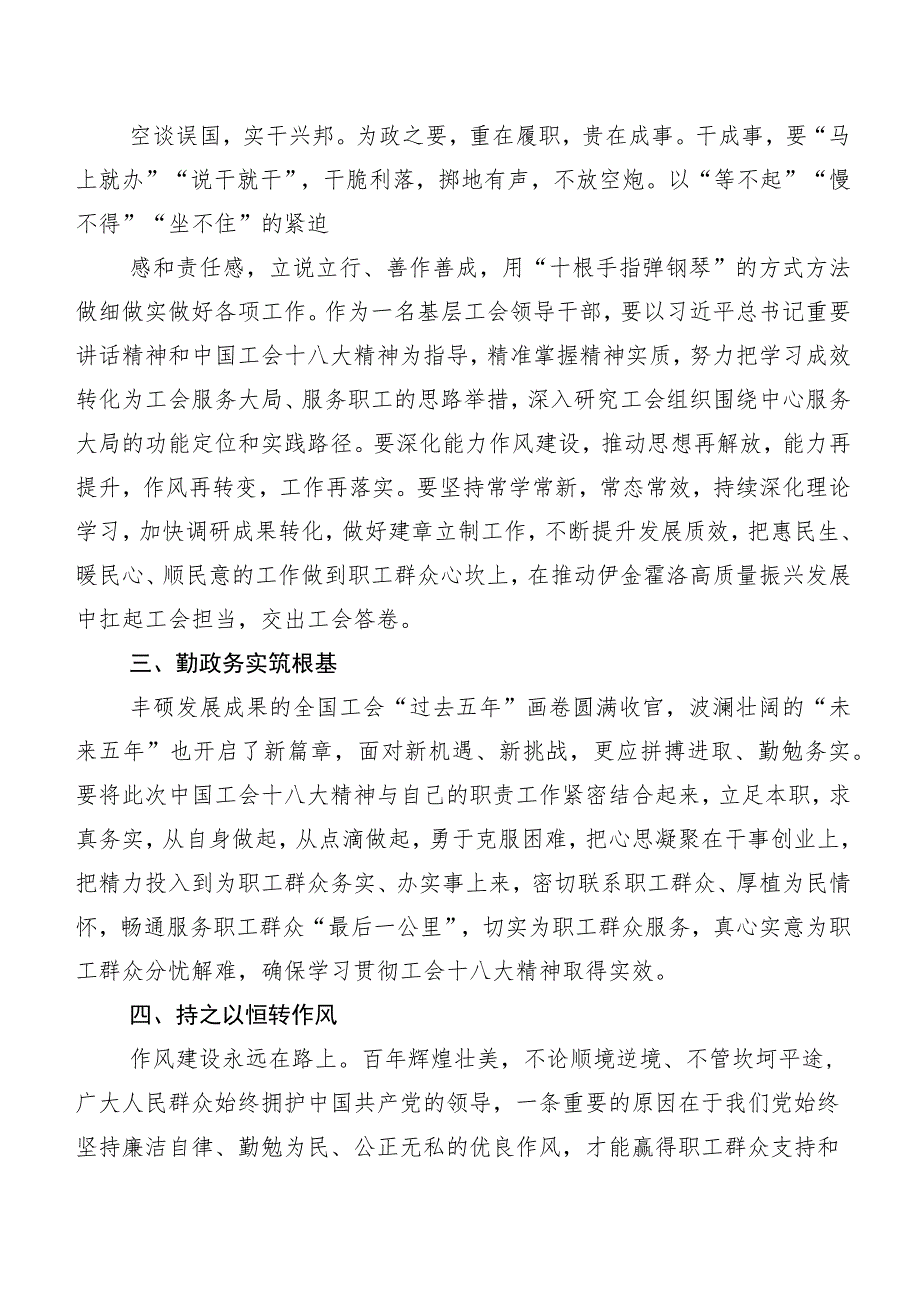 空谈误国，实干兴邦。为政之要，重在履职，贵在成事。干成事，要“马上就办”“说干就干”，干脆利落，掷地有声，不放空炮。以“等不起”“慢不得”“坐不住”的紧迫

感和责任感，立说立行、善作善成，用“十根手指弹钢琴”的方式方法做细做实做好各项工作。作为一名基层工会领导干部，要以习近平总书记重要讲话精神和中国工会十八大精神为指导，精准掌握精神实质，努力把学习成效转化为工会服务大局、服务职工的思路举措，深入研究工会组织围绕中心服务大局的功能定位和实践路径。要深化能力作风建设，推动思想再解放，能力再提升，作风再转变，工作再落实。要坚持常学常新，常态常效，持续深化理论学习，加快调研成果转化，做好建章立制工作，不断提升发展质效，把惠民生、暖民心、顺民意的工作做到职工群众心坎上，在推动伊金霍洛高质量振兴发展中扛起工会担当，交出工会答卷。

三、勤政务实筑根基

丰硕发展成果的全国工会“过去五年”画卷圆满收官，波澜壮阔的“未来五年”也开启了新篇章，面对新机遇、新挑战，更应拼搏进取、勤勉务实。要将此次中国工会十八大精神与自己的职责工作紧密结合起来，立足本职，求真务实，从自身做起，从点滴做起，勇于克服困难，把心思凝聚在干事创业上，把精力投入到为职工群众务实、办实事上来，密切联系职工群众、厚植为民情怀，畅通服务职工群众“最后一公里”，切实为职工群众服务，真心实意为职工群众分忧解难，确保学习贯彻工会十八大精神取得实效。

四、持之以恒转作风

作风建设永远在路上。百年辉煌壮美，不论顺境逆境、不管坎坷平途，广大人民群众始终拥护中国共产党的领导，一条重要的原因在于我们党始终坚持廉洁自律、勤勉为民、公正无私的优良作风，才能赢得职工群众支持和